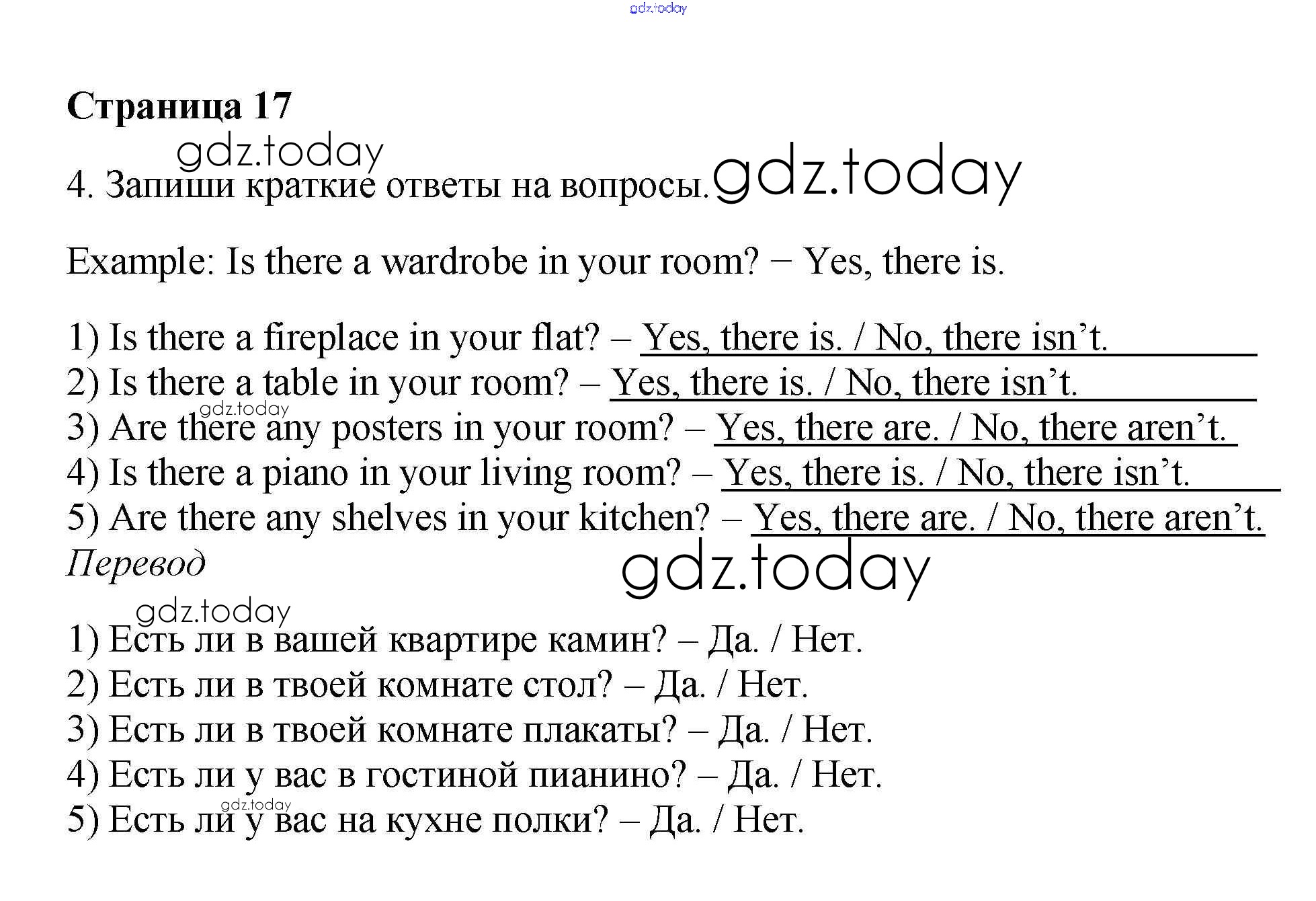 gdz.today

Страница 17

gdz.today

4. Запиши краткие ответы на вопросы. gdz.today

Example: Is there a wardrobe in your room? − Yes, there is.

1) Is there a fireplace in your flat? – Yes, there is. / No, there isn’t.
2) Is there a table in your room? – Yes, there is. / No, there isn’t.
gdz.today
3) Are there any posters in your room? – Yes, there are. / No, there aren’t.
4) Is there a piano in your living room? – Yes, there is. / No, there isn’t.
5) Are there any shelves in your kitchen? – Yes, there are. / No, there aren’t.
Перевод

gdz.today

gdz.today
1) Есть ли в вашей квартире камин? – Да. / Нет.
2) Есть ли в твоей комнате стол? – Да. / Нет.
3) Есть ли в твоей комнате плакаты? – Да. / Нет.
4) Есть ли у вас в гостиной пианино? – Да. / Нет.
gdz.today
5) Есть ли у вас на кухне полки? – Да. / Нет.